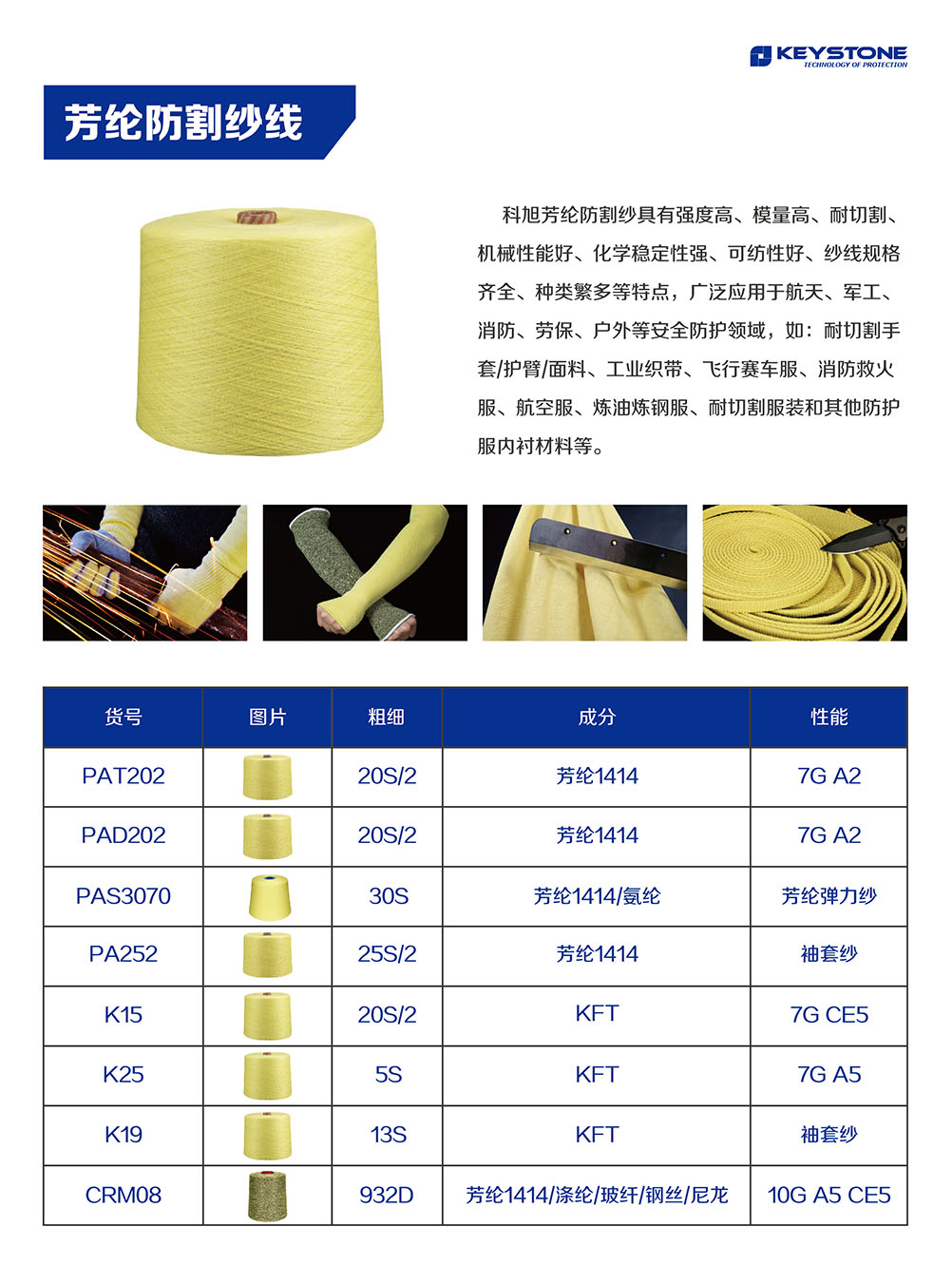 KEYSTONE
TECHNOLOGY OF PROTECTION

芳纶防割纱线

科旭芳纶防割纱具有强度高、模量高、耐切割、机械性能好、化学稳定性强、可纺性好、纱线规格齐全、种类繁多等特点，广泛应用于航天、军工、消防、劳保、户外等安全防护领域，如：耐切割手套/护臂/面料、工业织带、飞行赛车服、消防救火服、航空服、炼油炼钢服、耐切割服装和其他防护服内衬材料等。

| 货号 | 图片 | 粗细 | 成分 | 性能 |
|---|---|---|---|---|
| PAT202 | | 20S/2 | 芳纶1414 | 7G A2 |
| PAD202 | | 20S/2 | 芳纶1414 | 7G A2 |
| PAS3070 | | 30S | 芳纶1414/氨纶 | 芳纶弹力纱 |
| PA252 | | 25S/2 | 芳纶1414 | 袖套纱 |
| K15 | | 20S/2 | KFT | 7G CE5 |
| K25 | | 5S | KFT | 7G A5 |
| K19 | | 13S | KFT | 袖套纱 |
| CRM08 | | 932D | 芳纶1414/涤纶/玻纤/钢丝/尼龙 | 10G A5 CE5 |